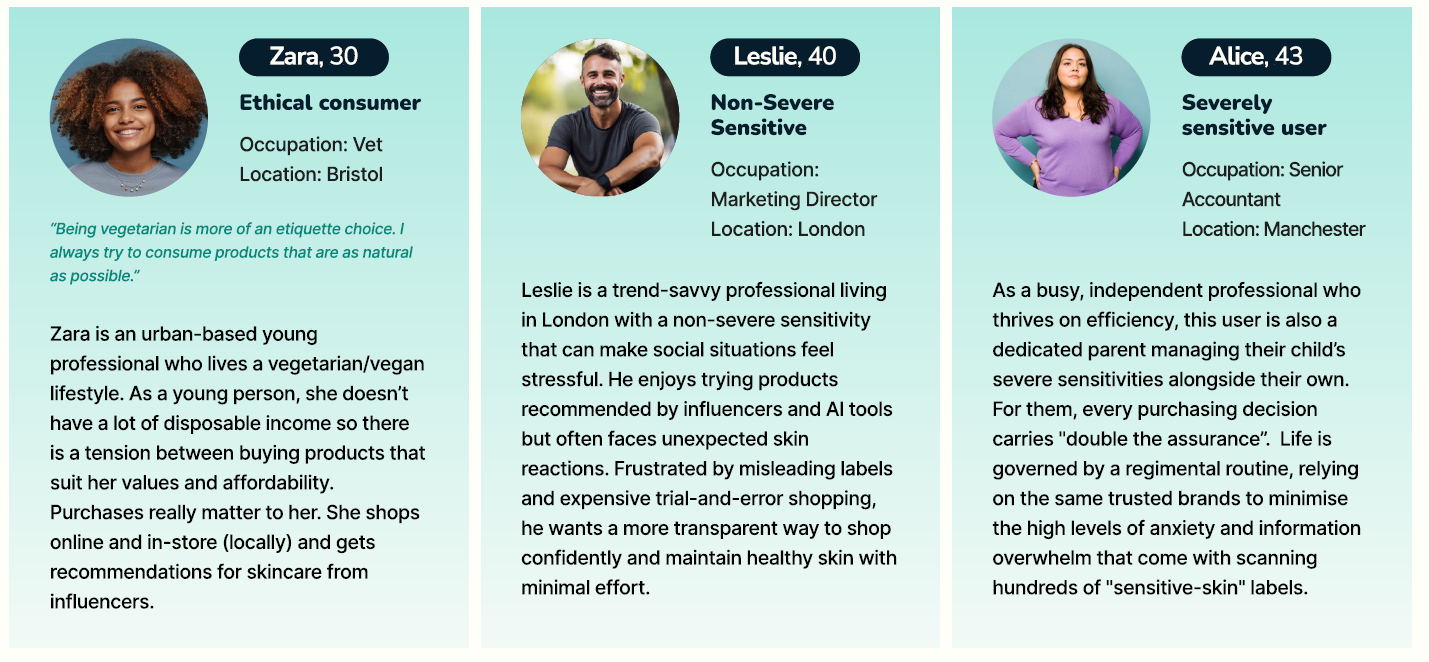 Zara, 30

Ethical consumer

Occupation: Vet
Location: Bristol

"Being vegetarian is more of an etiquette choice. I always try to consume products that are as natural as possible."

Zara is an urban-based young professional who lives a vegetarian/vegan lifestyle. As a young person, she doesn't have a lot of disposable income so there is a tension between buying products that suit her values and affordability. Purchases really matter to her. She shops online and in-store (locally) and gets recommendations for skincare from influencers.

Leslie, 40

Non-Severe Sensitive

Occupation: Marketing Director
Location: London

Leslie is a trend-savvy professional living in London with a non-severe sensitivity that can make social situations feel stressful. He enjoys trying products recommended by influencers and AI tools but often faces unexpected skin reactions. Frustrated by misleading labels and expensive trial-and-error shopping, he wants a more transparent way to shop confidently and maintain healthy skin with minimal effort.

Alice, 43

Severely sensitive user

Occupation: Senior Accountant
Location: Manchester

As a busy, independent professional who thrives on efficiency, this user is also a dedicated parent managing their child's severe sensitivities alongside their own. For them, every purchasing decision carries "double the assurance". Life is governed by a regimental routine, relying on the same trusted brands to minimise the high levels of anxiety and information overwhelm that come with scanning hundreds of "sensitive-skin" labels.